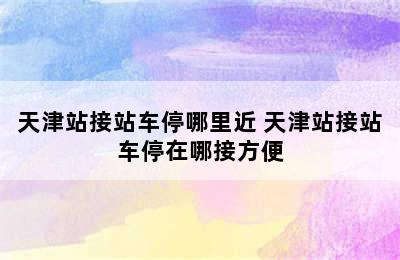 天津站接站车停哪里近 天津站接站车停在哪接方便